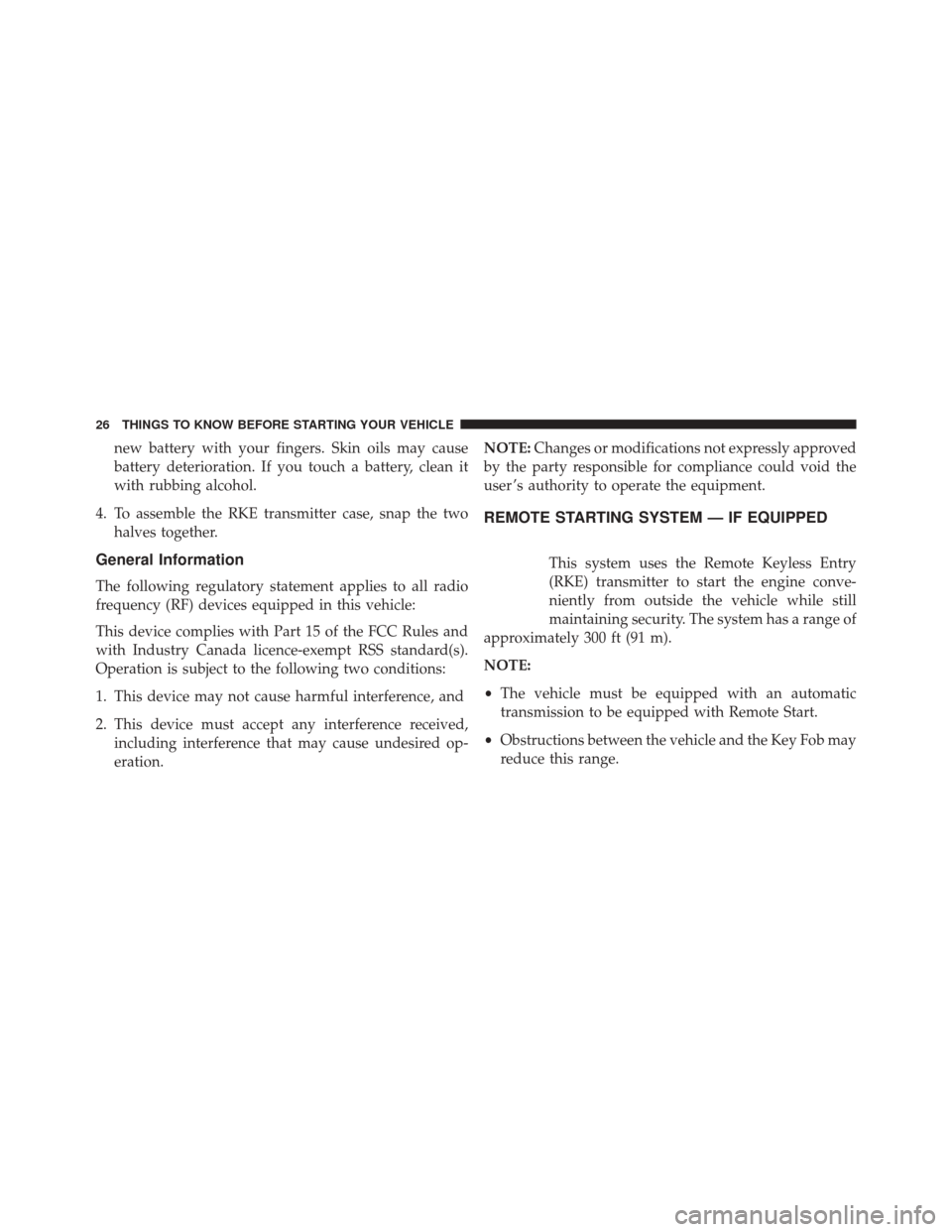 26 THINGS TO KNOW BEFORE STARTING YOUR VEHICLE

new battery with your fingers. Skin oils may cause battery deterioration. If you touch a battery, clean it with rubbing alcohol.

4. To assemble the RKE transmitter case, snap the two halves together.

General Information

The following regulatory statement applies to all radio frequency (RF) devices equipped in this vehicle:

This device complies with Part 15 of the FCC Rules and with Industry Canada licence-exempt RSS standard(s). Operation is subject to the following two conditions:

1. This device may not cause harmful interference, and

2. This device must accept any interference received, including interference that may cause undesired operation.

NOTE: Changes or modifications not expressly approved by the party responsible for compliance could void the user's authority to operate the equipment.

REMOTE STARTING SYSTEM — IF EQUIPPED

This system uses the Remote Keyless Entry (RKE) transmitter to start the engine conveniently from outside the vehicle while still maintaining security. The system has a range of approximately 300 ft (91 m).

NOTE:

• The vehicle must be equipped with an automatic transmission to be equipped with Remote Start.

• Obstructions between the vehicle and the Key Fob may reduce this range.

carmanualsonline.info